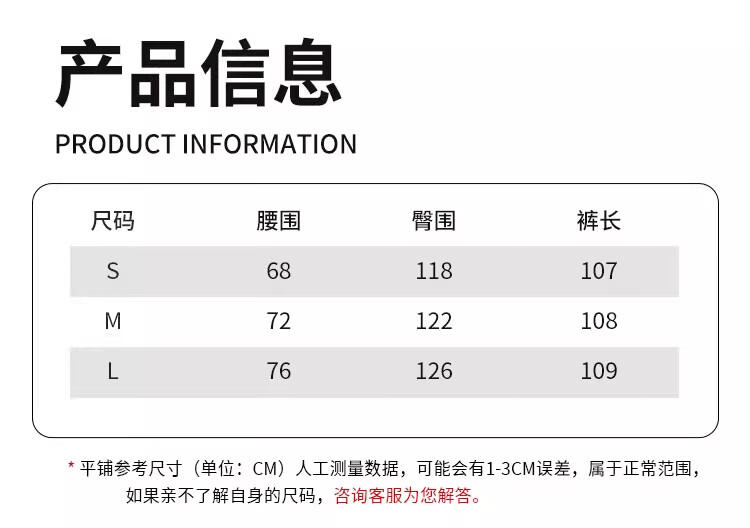 产品信息

PRODUCT INFORMATION

| 尺码 | 腰围 | 臀围 | 裤长 |
|---|---|---|---|
| S | 68 | 118 | 107 |
| M | 72 | 122 | 108 |
| L | 76 | 126 | 109 |

* 平铺参考尺寸（单位：CM）人工测量数据，可能会有1-3CM误差，属于正常范围，如果亲不了解自身的尺码，咨询客服为您解答。